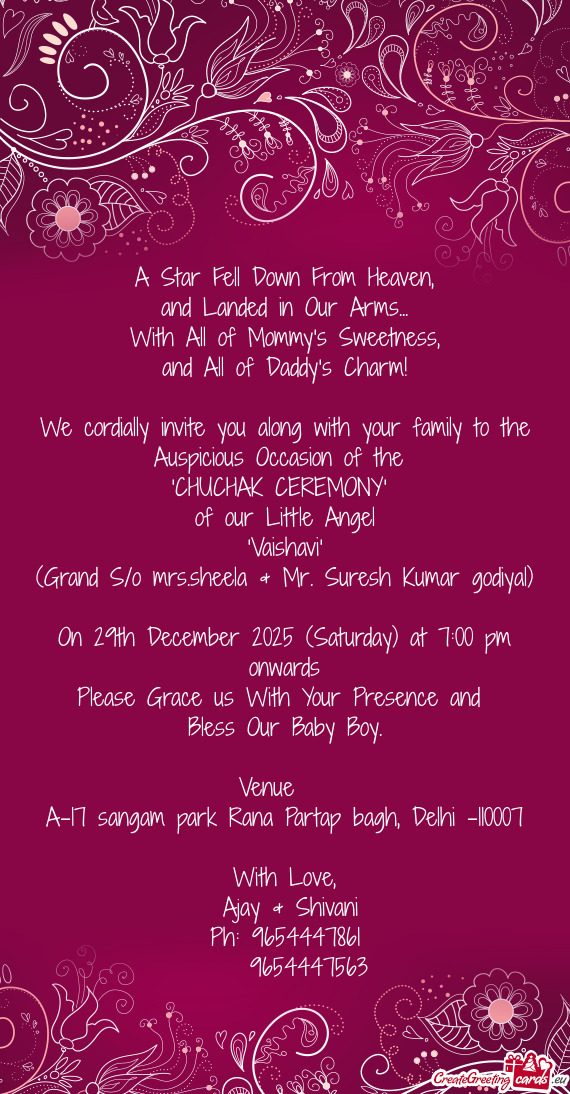 A Star Fell Down From Heaven,
and Landed in Our Arms...
With All of Mommy's Sweetness,
and All of Daddy's Charm!

We cordially invite you along with your family to the Auspicious Occasion of the
'CHUCHAK CEREMONY'
of our Little Angel
'Vaishavi'
(Grand S/o mrs.sheela & Mr. Suresh Kumar godiyal)

On 29th December 2025 (Saturday) at 7:00 pm onwards
Please Grace us With Your Presence and
Bless Our Baby Boy.

Venue
A-17 sangam park Rana Partap bagh, Delhi -110007

With Love,
Ajay & Shivani
Ph: 9654447861
9654447563

CreateGreetingcards.eu